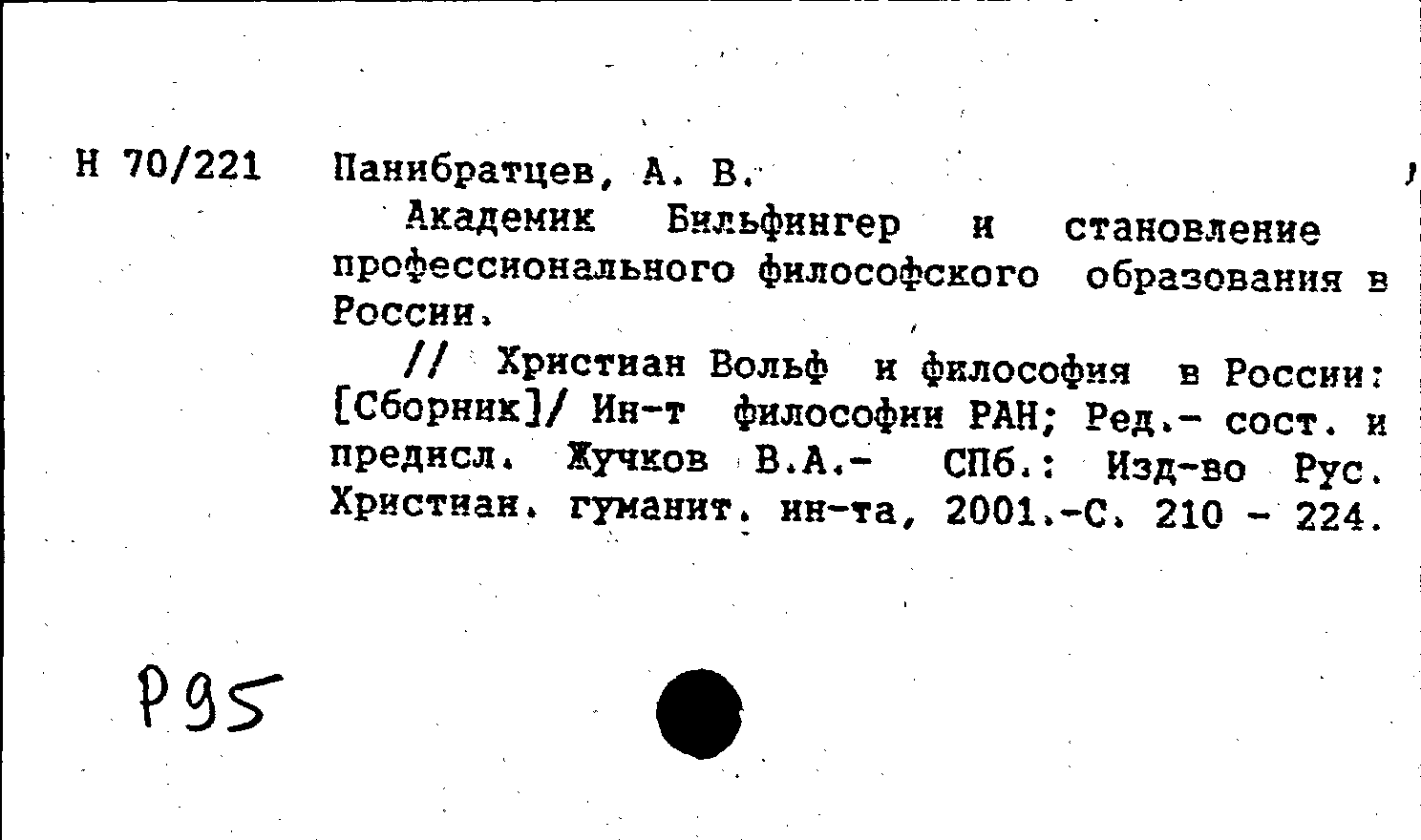 Н 70/221 Панибратцев, А. В.

Академик Бильфингер и становление профессионального философского образования в России.

// Христиан Вольф и философия в России: [Сборник]/ Ин-т философии РАН; Ред.- сост. и предисл. Жучков В.А.- СПб.: Изд-во Рус. Христиан. гуманит. ин-та, 2001.-С. 210 - 224.

Р95